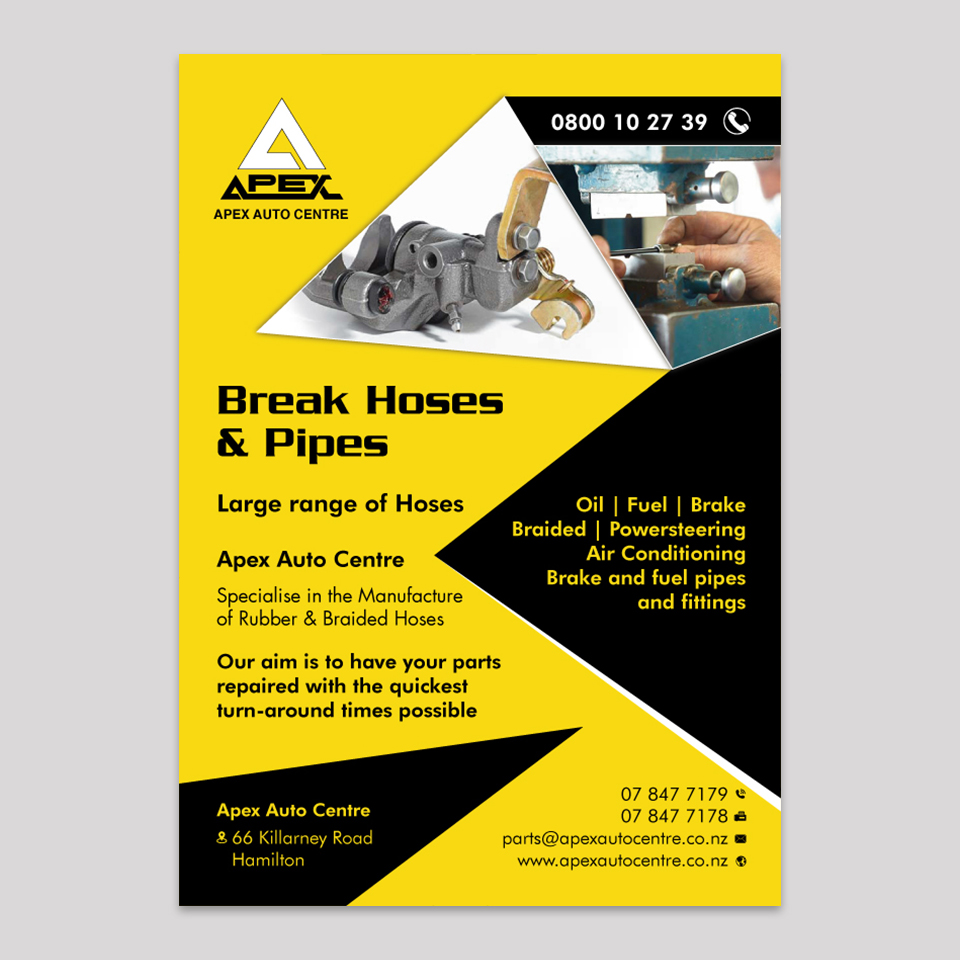 APEX
APEX AUTO CENTRE

0800 10 27 39

Break Hoses & Pipes

Large range of Hoses

Apex Auto Centre

Specialise in the Manufacture of Rubber & Braided Hoses

Our aim is to have your parts repaired with the quickest turn-around times possible

Oil | Fuel | Brake
Braided | Powersteering
Air Conditioning
Brake and fuel pipes
and fittings

Apex Auto Centre
66 Killarney Road
Hamilton

07 847 7179
07 847 7178
parts@apexautocentre.co.nz
www.apexautocentre.co.nz